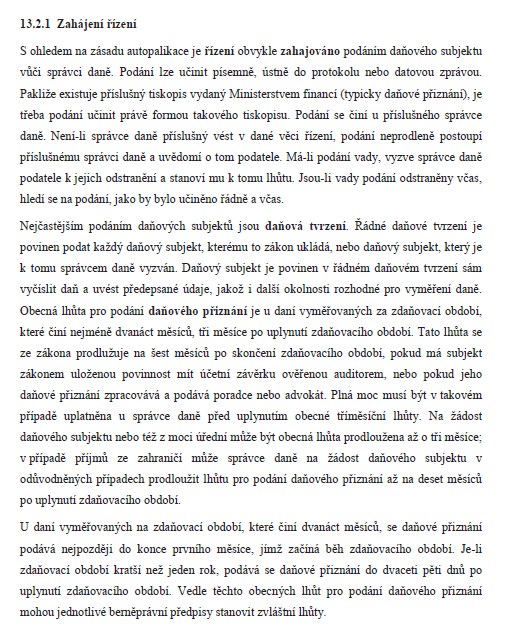 13.2.1 Zahájení řízení

S ohledem na zásadu autopalikace je řízení obvykle zahajováno podáním daňového subjektu vůči správci daně. Podání lze učinit písemně, ústně do protokolu nebo datovou zprávou. Pakliže existuje příslušný tiskopis vydaný Ministerstvem financí (typicky daňové přiznání), je třeba podání učinit právě formou takového tiskopisu. Podání se činí u příslušného správce daně. Není-li správce daně příslušný vést v dané věci řízení, podání neprodleně postoupí příslušnému správci daně a uvědomí o tom podatele. Má-li podání vady, vyzve správce daně podatele k jejich odstranění a stanoví mu k tomu lhůtu. Jsou-li vady podání odstraněny včas, hledí se na podání, jako by bylo učiněno řádně a včas.

Nejčastějším podáním daňových subjektů jsou daňová tvrzení. Řádné daňové tvrzení je povinen podat každý daňový subjekt, kterému to zákon ukládá, nebo daňový subjekt, který je k tomu správcem daně vyzván. Daňový subjekt je povinen v řádném daňovém tvrzení sám vyčíslit daň a uvést předepsané údaje, jakož i další okolnosti rozhodné pro vyměření daně. Obecná lhůta pro podání daňového přiznání je u daní vyměřovaných za zdaňovací období, které činí nejméně dvanáct měsíců, tři měsíce po uplynutí zdaňovacího období. Tato lhůta se ze zákona prodlužuje na šest měsíců po skončení zdaňovacího období, pokud má subjekt zákonem uloženou povinnost mít účetní závěrku ověřenou auditorem, nebo pokud jeho daňové přiznání zpracovává a podává poradce nebo advokát. Plná moc musí být v takovém případě uplatněna u správce daně před uplynutím obecné tříměsíční lhůty. Na žádost daňového subjektu nebo též z moci úřední může být obecná lhůta prodloužena až o tři měsíce; v případě příjmů ze zahraničí může správce daně na žádost daňového subjektu v odůvodněných případech prodloužit lhůtu pro podání daňového přiznání až na deset měsíců po uplynutí zdaňovacího období.

U daní vyměřovaných na zdaňovací období, které činí dvanáct měsíců, se daňové přiznání podává nejpozději do konce prvního měsíce, jímž začíná běh zdaňovacího období. Je-li zdaňovací období kratší než jeden rok, podává se daňové přiznání do dvaceti pěti dnů po uplynutí zdaňovacího období. Vedle těchto obecných lhůt pro podání daňového přiznání mohou jednotlivé berněprávní předpisy stanovit zvláštní lhůty.